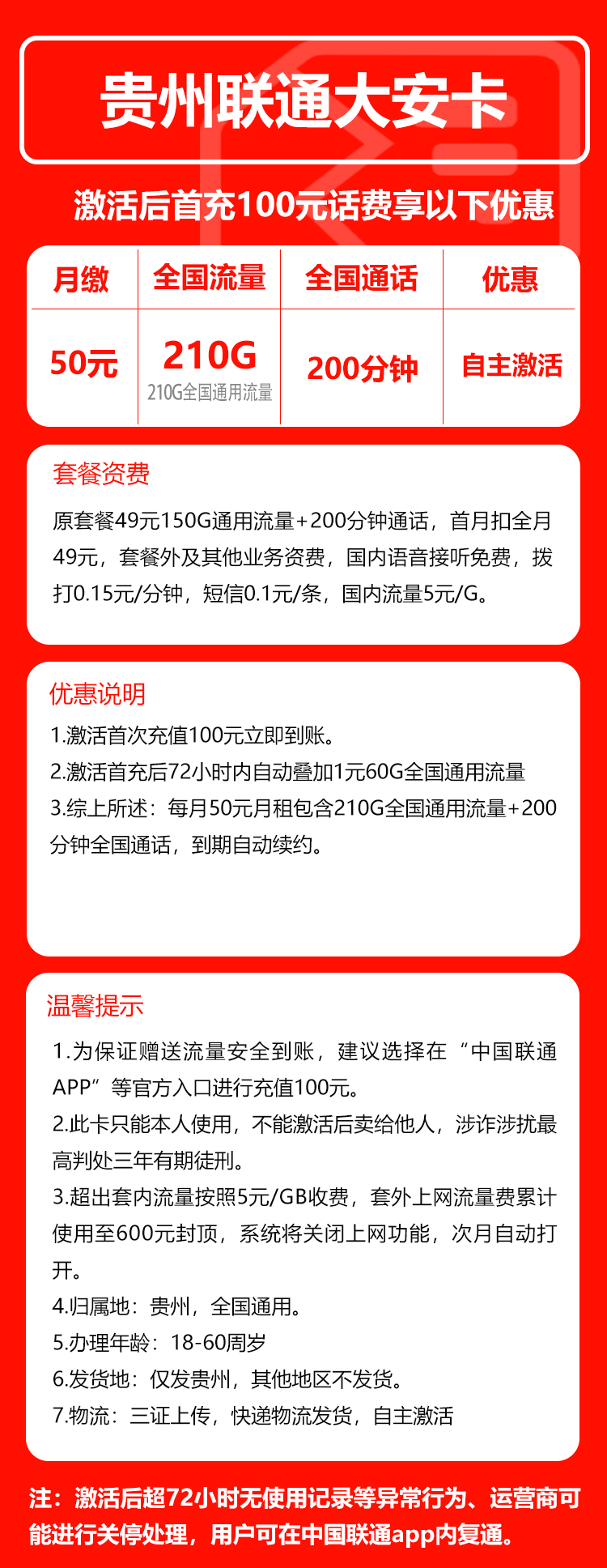 贵州联通大安卡

激活后首充100元话费享以下优惠

| 月缴 | 全国流量 | 全国通话 | 优惠 |
|---|---|---|---|
| 50元 | 210G 210G全国通用流量 | 200分钟 | 自主激活 |

套餐资费

原套餐49元150G通用流量+200分钟通话，首月扣全月49元，套餐外及其他业务资费，国内语音接听免费，拨打0.15元/分钟，短信0.1元/条，国内流量5元/G。

优惠说明

1.激活首次充值100元立即到账。
2.激活首充后72小时内自动叠加1元60G全国通用流量
3.综上所述：每月50元月租包含210G全国通用流量+200分钟全国通话，到期自动续约。

温馨提示

1.为保证赠送流量安全到账，建议选择在“中国联通APP”等官方入口进行充值100元。
2.此卡只能本人使用，不能激活后卖给他人，涉诈涉扰最高判处三年有期徒刑。
3.超出套内流量按照5元/GB收费，套外上网流量费累计使用至600元封顶，系统将关闭上网功能，次月自动打开。
4.归属地：贵州，全国通用。
5.办理年龄：18-60周岁
6.发货地：仅发贵州，其他地区不发货。
7.物流：三证上传，快递物流发货，自主激活

注：激活后超72小时无使用记录等异常行为、运营商可能进行关停处理，用户可在中国联通app内复通。